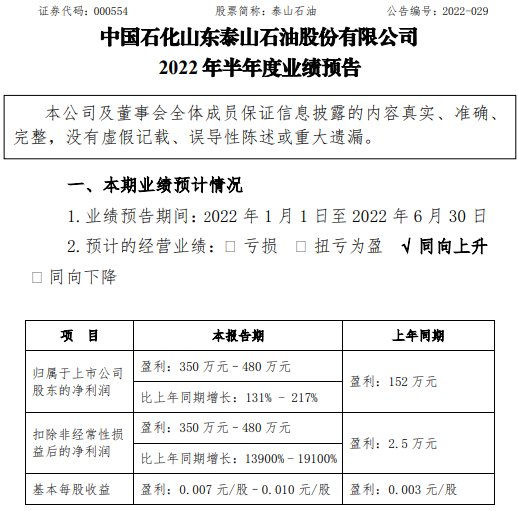 证券代码：000554　　股票简称：泰山石油　　公告编号：2022-029

中国石化山东泰山石油股份有限公司
2022 年半年度业绩预告

本公司及董事会全体成员保证信息披露的内容真实、准确、完整，没有虚假记载、误导性陈述或重大遗漏。

一、本期业绩预计情况

1. 业绩预告期间：2022 年 1 月 1 日至 2022 年 6 月 30 日

2. 预计的经营业绩：□ 亏损　□ 扭亏为盈　√ 同向上升　□ 同向下降

| 项　目 | 本报告期 | 上年同期 |
|---|---|---|
| 归属于上市公司股东的净利润 | 盈利：350 万元－480 万元 | 盈利：152 万元 |
| | 比上年同期增长：131% － 217% | |
| 扣除非经常性损益后的净利润 | 盈利：350 万元－480 万元 | 盈利：2.5 万元 |
| | 比上年同期增长：13900%－19100% | |
| 基本每股收益 | 盈利：0.007 元/股－0.010 元/股 | 盈利：0.003 元/股 |